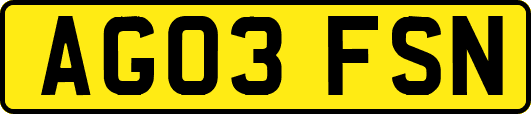 AG03 FSN